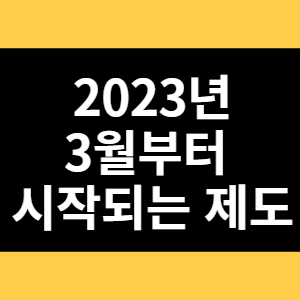 2023년
3월부터
시작되는 제도